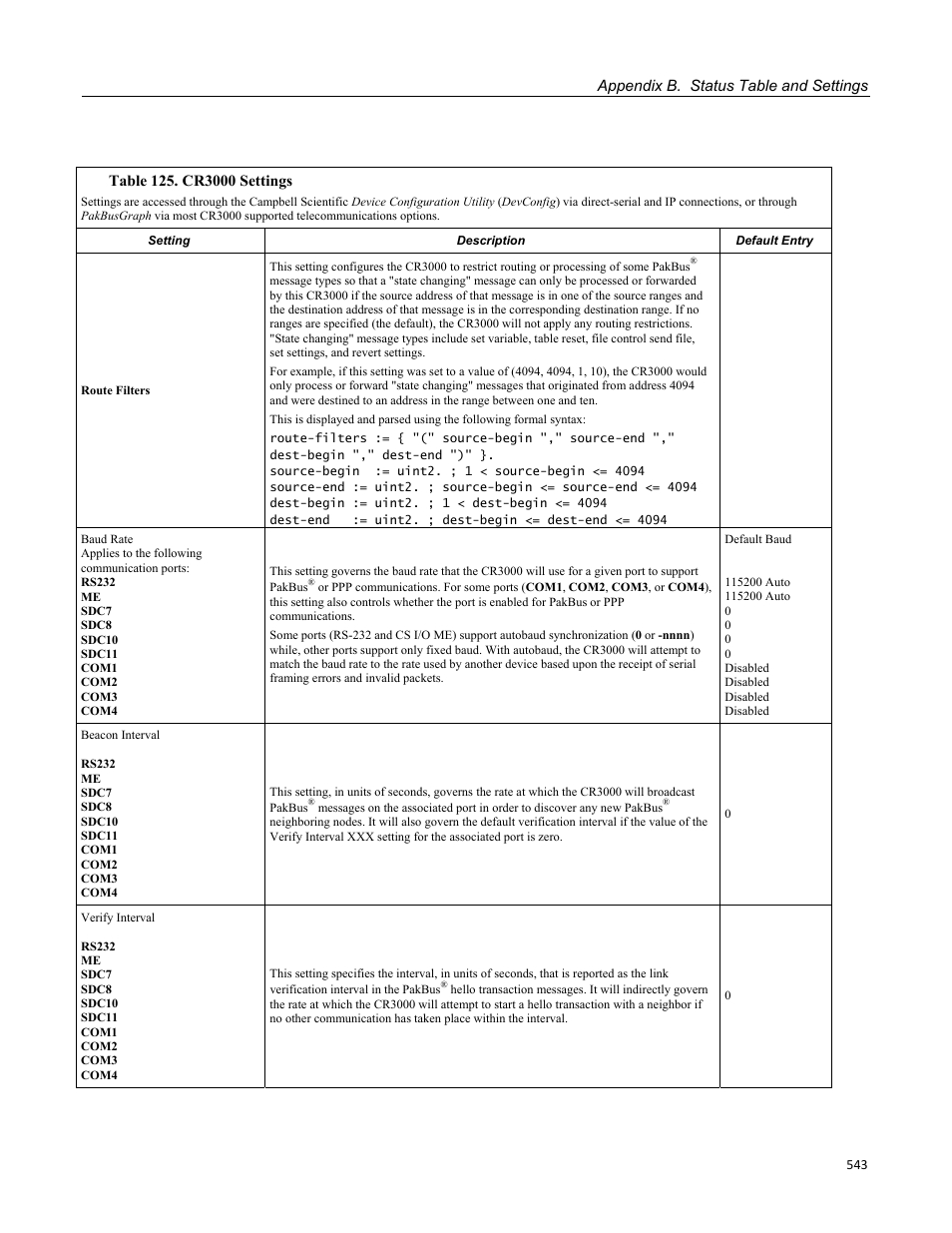 Appendix B. Status Table and Settings

Table 125. CR3000 Settings

Settings are accessed through the Campbell Scientific Device Configuration Utility (DevConfig) via direct-serial and IP connections, or through PakBusGraph via most CR3000 supported telecommunications options.

| Setting | Description | Default Entry |
|---|---|---|
| Route Filters | This setting configures the CR3000 to restrict routing or processing of some PakBus® message types so that a "state changing" message can only be processed or forwarded by this CR3000 if the source address of that message is in one of the source ranges and the destination address of that message is in the corresponding destination range. If no ranges are specified (the default), the CR3000 will not apply any routing restrictions. "State changing" message types include set variable, table reset, file control send file, set settings, and revert settings. For example, if this setting was set to a value of (4094, 4094, 1, 10), the CR3000 would only process or forward "state changing" messages that originated from address 4094 and were destined to an address in the range between one and ten. This is displayed and parsed using the following formal syntax: route-filters := { "(" source-begin "," source-end "," dest-begin "," dest-end ")" }. source-begin := uint2. ; 1 < source-begin <= 4094 source-end := uint2. ; source-begin <= source-end <= 4094 dest-begin := uint2. ; 1 < dest-begin <= 4094 dest-end := uint2. ; dest-begin <= dest-end <= 4094 | |
| Baud Rate Applies to the following communication ports: RS232 ME SDC7 SDC8 SDC10 SDC11 COM1 COM2 COM3 COM4 | This setting governs the baud rate that the CR3000 will use for a given port to support PakBus® or PPP communications. For some ports (COM1, COM2, COM3, or COM4), this setting also controls whether the port is enabled for PakBus or PPP communications. Some ports (RS-232 and CS I/O ME) support autobaud synchronization (0 or -nnnn) while, other ports support only fixed baud. With autobaud, the CR3000 will attempt to match the baud rate to the rate used by another device based upon the receipt of serial framing errors and invalid packets. | Default Baud 115200 Auto 115200 Auto 0 0 0 0 Disabled Disabled Disabled Disabled |
| Beacon Interval RS232 ME SDC7 SDC8 SDC10 SDC11 COM1 COM2 COM3 COM4 | This setting, in units of seconds, governs the rate at which the CR3000 will broadcast PakBus® messages on the associated port in order to discover any new PakBus® neighboring nodes. It will also govern the default verification interval if the value of the Verify Interval XXX setting for the associated port is zero. | 0 |
| Verify Interval RS232 ME SDC7 SDC8 SDC10 SDC11 COM1 COM2 COM3 COM4 | This setting specifies the interval, in units of seconds, that is reported as the link verification interval in the PakBus® hello transaction messages. It will indirectly govern the rate at which the CR3000 will attempt to start a hello transaction with a neighbor if no other communication has taken place within the interval. | 0 |

543